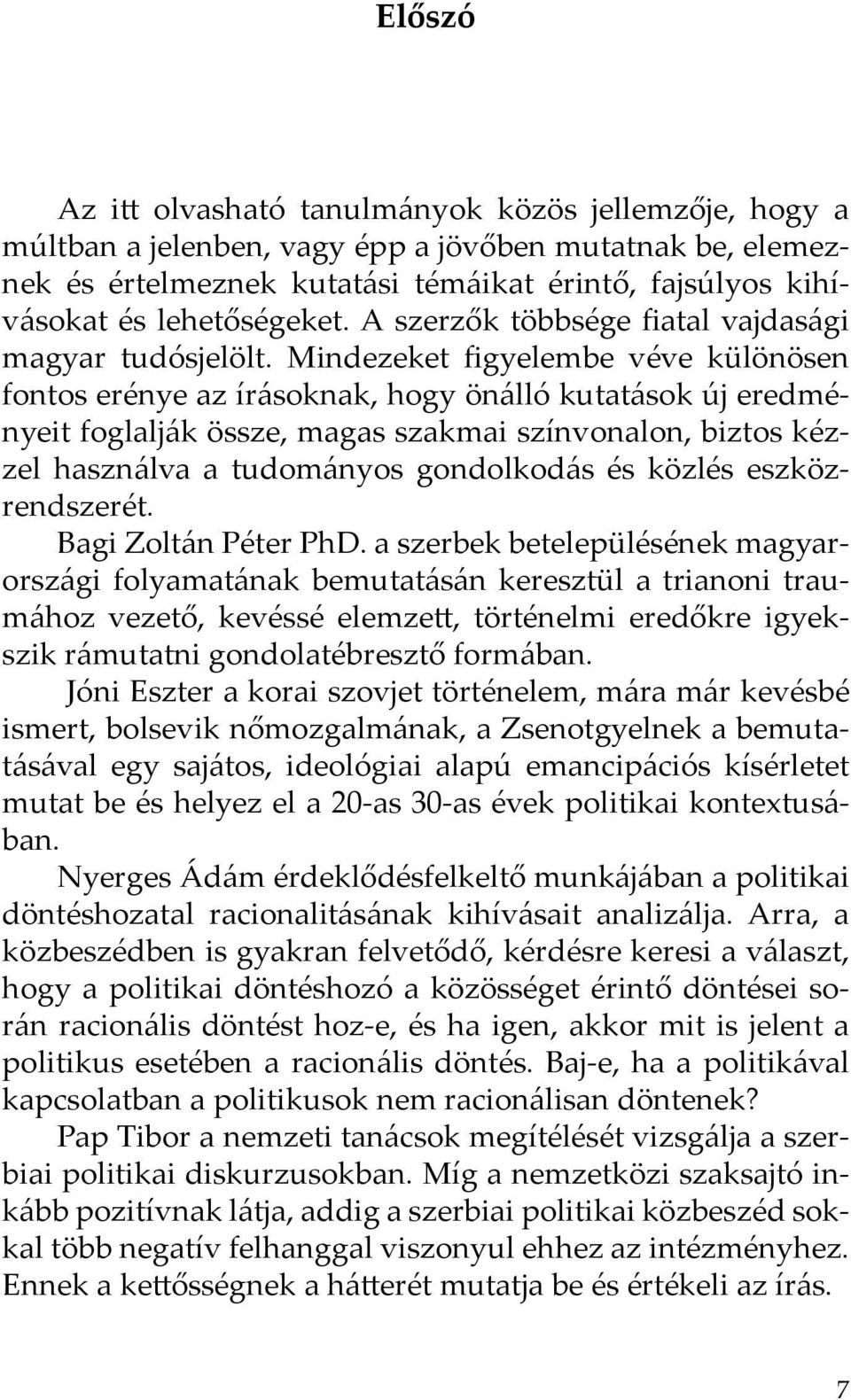 Előszó

Az itt olvasható tanulmányok közös jellemzője, hogy a múltban a jelenben, vagy épp a jövőben mutatnak be, elemeznek és értelmeznek kutatási témáikat érintő, fajsúlyos kihívásokat és lehetőségeket. A szerzők többsége fiatal vajdasági magyar tudósjelölt. Mindezeket figyelembe véve különösen fontos erénye az írásoknak, hogy önálló kutatások új eredményeit foglalják össze, magas szakmai színvonalon, biztos kézzel használva a tudományos gondolkodás és közlés eszközrendszerét.

Bagi Zoltán Péter PhD. a szerbek betelepülésének magyarországi folyamatának bemutatásán keresztül a trianoni traumához vezető, kevéssé elemzett, történelmi eredőkre igyekszik rámutatni gondolatébresztő formában.

Jóni Eszter a korai szovjet történelem, mára már kevésbé ismert, bolsevik nőmozgalmának, a Zsenotgyelnek a bemutatásával egy sajátos, ideológiai alapú emancipációs kísérletet mutat be és helyez el a 20-as 30-as évek politikai kontextusában.

Nyerges Ádám érdeklődésfelkeltő munkájában a politikai döntéshozatal racionalitásának kihívásait analizálja. Arra, a közbeszédben is gyakran felvetődő, kérdésre keresi a választ, hogy a politikai döntéshozó a közösséget érintő döntései során racionális döntést hoz-e, és ha igen, akkor mit is jelent a politikus esetében a racionális döntés. Baj-e, ha a politikával kapcsolatban a politikusok nem racionálisan döntenek?

Pap Tibor a nemzeti tanácsok megítélését vizsgálja a szerbiai politikai diskurzusokban. Míg a nemzetközi szaksajtó inkább pozitívnak látja, addig a szerbiai politikai közbeszéd sokkal több negatív felhanggal viszonyul ehhez az intézményhez. Ennek a kettősségnek a hátterét mutatja be és értékeli az írás.

7